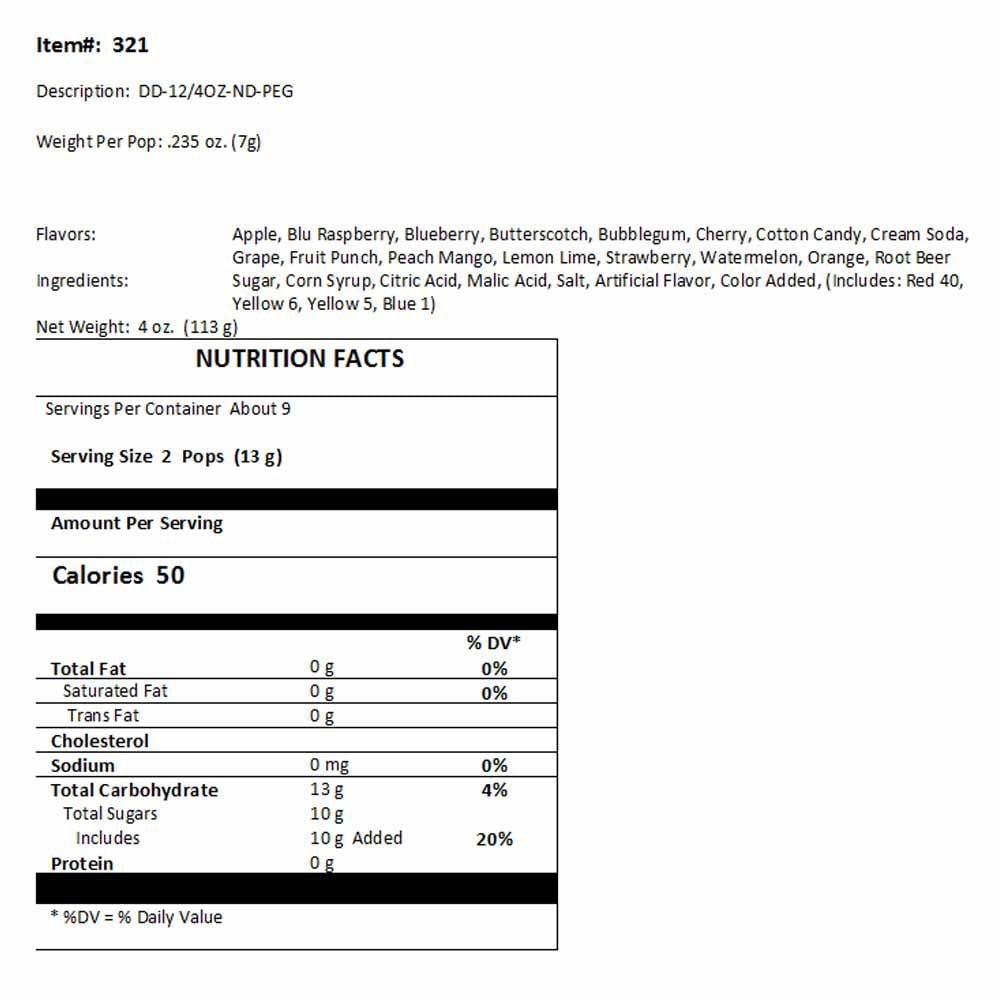 Item#: 321

Description: DD-12/4OZ-ND-PEG

Weight Per Pop: .235 oz. (7g)

Flavors: Apple, Blu Raspberry, Blueberry, Butterscotch, Bubblegum, Cherry, Cotton Candy, Cream Soda, Grape, Fruit Punch, Peach Mango, Lemon Lime, Strawberry, Watermelon, Orange, Root Beer

Ingredients: Sugar, Corn Syrup, Citric Acid, Malic Acid, Salt, Artificial Flavor, Color Added, (Includes: Red 40, Yellow 6, Yellow 5, Blue 1)

Net Weight: 4 oz. (113 g)

NUTRITION FACTS

Servings Per Container About 9

Serving Size 2 Pops (13 g)

Amount Per Serving

Calories 50

| | | % DV* |
|---|---|---|
| Total Fat | 0 g | 0% |
| Saturated Fat | 0 g | 0% |
| Trans Fat | 0 g | |
| Cholesterol | | |
| Sodium | 0 mg | 0% |
| Total Carbohydrate | 13 g | 4% |
| Total Sugars | 10 g | |
| Includes | 10 g Added | 20% |
| Protein | 0 g | |

* %DV = % Daily Value